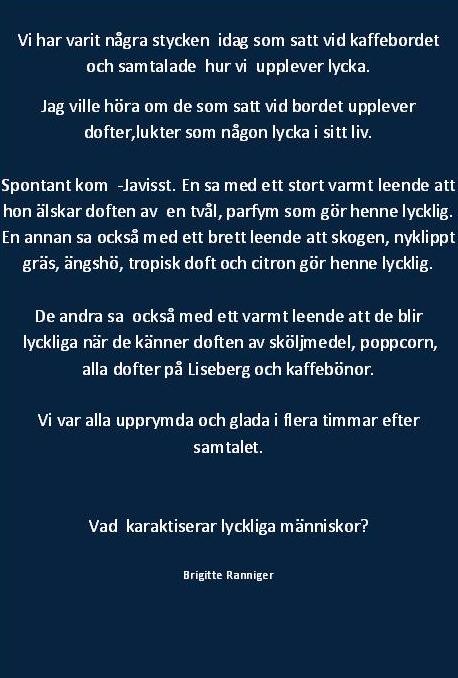 Vi har varit några stycken idag som satt vid kaffebordet och samtalade hur vi upplever lycka.

Jag ville höra om de som satt vid bordet upplever dofter,lukter som någon lycka i sitt liv.

Spontant kom -Javisst. En sa med ett stort varmt leende att hon älskar doften av en tvål, parfym som gör henne lycklig. En annan sa också med ett brett leende att skogen, nyklippt gräs, ängshö, tropisk doft och citron gör henne lycklig.

De andra sa också med ett varmt leende att de blir lyckliga när de känner doften av sköljmedel, poppcorn, alla dofter på Liseberg och kaffebönor.

Vi var alla upprymda och glada i flera timmar efter samtalet.

Vad karaktiserar lyckliga människor?

Brigitte Ranniger